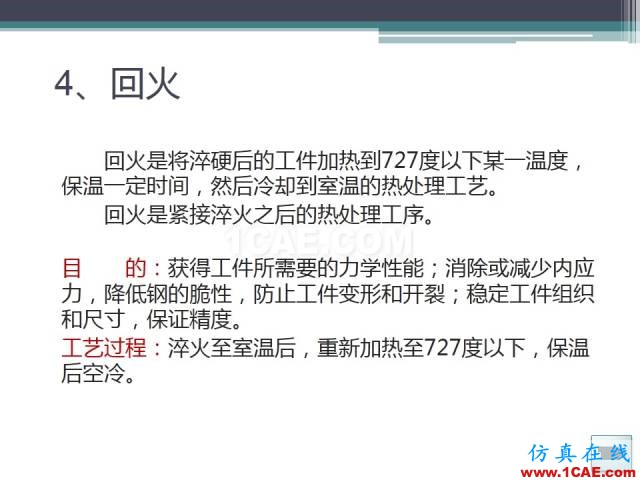 4、回火

回火是将淬硬后的工件加热到727度以下某一温度，保温一定时间，然后冷却到室温的热处理工艺。

回火是紧接淬火之后的热处理工序。

1CAE.COM

目　的：获得工件所需要的力学性能；消除或减少内应力，降低钢的脆性，防止工件变形和开裂；稳定工件组织和尺寸，保证精度。

工艺过程：淬火至室温后，重新加热至727度以下，保温后空冷。

仿真在线
www.1CAE.com